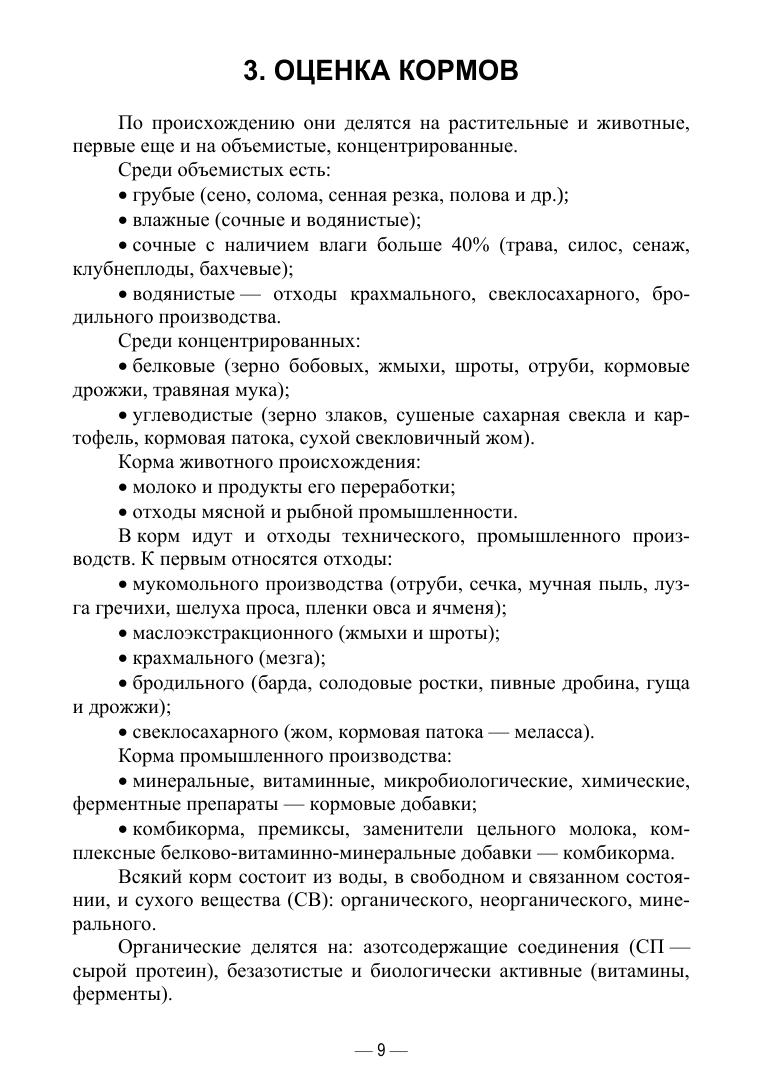 3. ОЦЕНКА КОРМОВ

По происхождению они делятся на растительные и животные, первые еще и на объемистые, концентрированные.

Среди объемистых есть:

• грубые (сено, солома, сенная резка, полова и др.);

• влажные (сочные и водянистые);

• сочные с наличием влаги больше 40% (трава, силос, сенаж, клубнеплоды, бахчевые);

• водянистые — отходы крахмального, свеклосахарного, бродильного производства.

Среди концентрированных:

• белковые (зерно бобовых, жмыхи, шроты, отруби, кормовые дрожжи, травяная мука);

• углеводистые (зерно злаков, сушеные сахарная свекла и картофель, кормовая патока, сухой свекловичный жом).

Корма животного происхождения:

• молоко и продукты его переработки;

• отходы мясной и рыбной промышленности.

В корм идут и отходы технического, промышленного производств. К первым относятся отходы:

• мукомольного производства (отруби, сечка, мучная пыль, лузга гречихи, шелуха проса, пленки овса и ячменя);

• маслоэкстракционного (жмыхи и шроты);

• крахмального (мезга);

• бродильного (барда, солодовые ростки, пивные дробина, гуща и дрожжи);

• свеклосахарного (жом, кормовая патока — меласса).

Корма промышленного производства:

• минеральные, витаминные, микробиологические, химические, ферментные препараты — кормовые добавки;

• комбикорма, премиксы, заменители цельного молока, комплексные белково-витаминно-минеральные добавки — комбикорма.

Всякий корм состоит из воды, в свободном и связанном состоянии, и сухого вещества (СВ): органического, неорганического, минерального.

Органические делятся на: азотсодержащие соединения (СП — сырой протеин), безазотистые и биологически активные (витамины, ферменты).

— 9 —